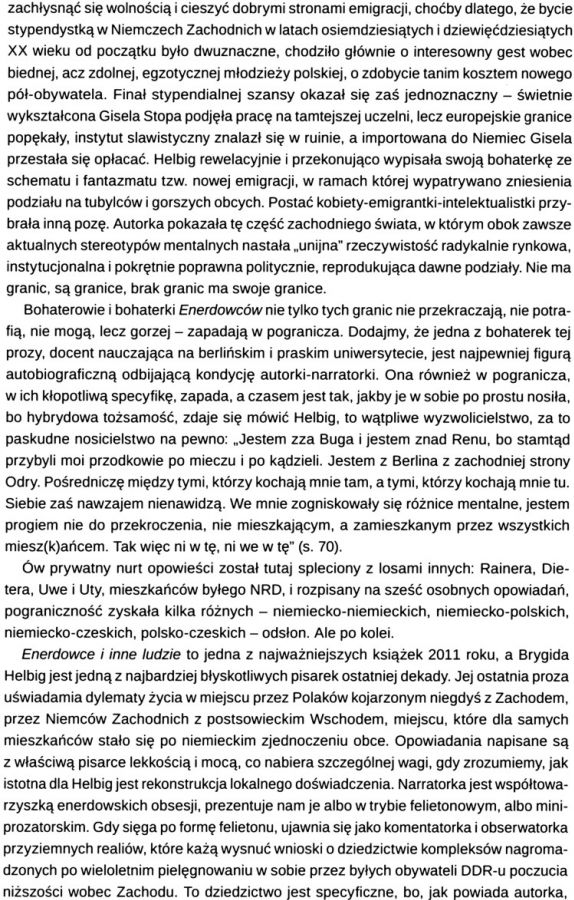 zachłysnąć się wolnością i cieszyć dobrymi stronami emigracji, choćby dlatego, że bycie stypendystką w Niemczech Zachodnich w latach osiemdziesiątych i dziewięćdziesiątych XX wieku od początku było dwuznaczne, chodziło głównie o interesowny gest wobec biednej, acz zdolnej, egzotycznej młodzieży polskiej, o zdobycie tanim kosztem nowego pół-obywatela. Finał stypendialnej szansy okazał się zaś jednoznaczny – świetnie wykształcona Gisela Stopa podjęła pracę na tamtejszej uczelni, lecz europejskie granice popękały, instytut slawistyczny znalazł się w ruinie, a importowana do Niemiec Gisela przestała się opłacać. Helbig rewelacyjnie i przekonująco wypisała swoją bohaterkę ze schematu i fantazmatu tzw. nowej emigracji, w ramach której wypatrywano zniesienia podziału na tubylców i gorszych obcych. Postać kobiety-emigrantki-intelektualistki przybrała inną pozę. Autorka pokazała tę część zachodniego świata, w którym obok zawsze aktualnych stereotypów mentalnych nastała „unijna" rzeczywistość radykalnie rynkowa, instytucjonalna i pokrętnie poprawna politycznie, reprodukująca dawne podziały. Nie ma granic, są granice, brak granic ma swoje granice.

Bohaterowie i bohaterki Enerdowców nie tylko tych granic nie przekraczają, nie potrafią, nie mogą, lecz gorzej – zapadają w pogranicza. Dodajmy, że jedna z bohaterek tej prozy, docent nauczająca na berlińskim i praskim uniwersytecie, jest najpewniej figurą autobiograficzną odbijającą kondycję autorki-narratorki. Ona również w pogranicza, w ich kłopotliwą specyfikę, zapada, a czasem jest tak, jakby je w sobie po prostu nosiła, bo hybrydowa tożsamość, zdaje się mówić Helbig, to wątpliwe wyzwolicielstwo, za to paskudne nosicielstwo na pewno: „Jestem zza Buga i jestem znad Renu, bo stamtąd przybyli moi przodkowie po mieczu i po kądzieli. Jestem z Berlina z zachodniej strony Odry. Pośredniczę między tymi, którzy kochają mnie tam, a tymi, którzy kochają mnie tu. Siebie zaś nawzajem nienawidzą. We mnie zogniskowały się różnice mentalne, jestem progiem nie do przekroczenia, nie mieszkającym, a zamieszkanym przez wszystkich miesz(k)ańcem. Tak więc ni w tę, ni we w tę" (s. 70).

Ów prywatny nurt opowieści został tutaj spleciony z losami innych: Rainera, Dietera, Uwe i Uty, mieszkańców byłego NRD, i rozpisany na sześć osobnych opowiadań, pograniczność zyskała kilka różnych – niemiecko-niemieckich, niemiecko-polskich, niemiecko-czeskich, polsko-czeskich – odsłon. Ale po kolei.

Enerdowce i inne ludzie to jedna z najważniejszych książek 2011 roku, a Brygida Helbig jest jedną z najbardziej błyskotliwych pisarek ostatniej dekady. Jej ostatnia proza uświadamia dylematy życia w miejscu przez Polaków kojarzonym niegdyś z Zachodem, przez Niemców Zachodnich z postsowieckim Wschodem, miejscu, które dla samych mieszkańców stało się po niemieckim zjednoczeniu obce. Opowiadania napisane są z właściwą pisarce lekkością i mocą, co nabiera szczególnej wagi, gdy zrozumiemy, jak istotna dla Helbig jest rekonstrukcja lokalnego doświadczenia. Narratorka jest współtowarzyszką enerdowskich obsesji, prezentuje nam je albo w trybie felietonowym, albo miniprozatorskim. Gdy sięga po formę felietonu, ujawnia się jako komentatorka i obserwatorka przyziemnych realiów, które każą wysnuć wnioski o dziedzictwie kompleksów nagromadzonych po wieloletnim pielęgnowaniu w sobie przez byłych obywateli DDR-u poczucia niższości wobec Zachodu. To dziedzictwo jest specyficzne, bo, jak powiada autorka,